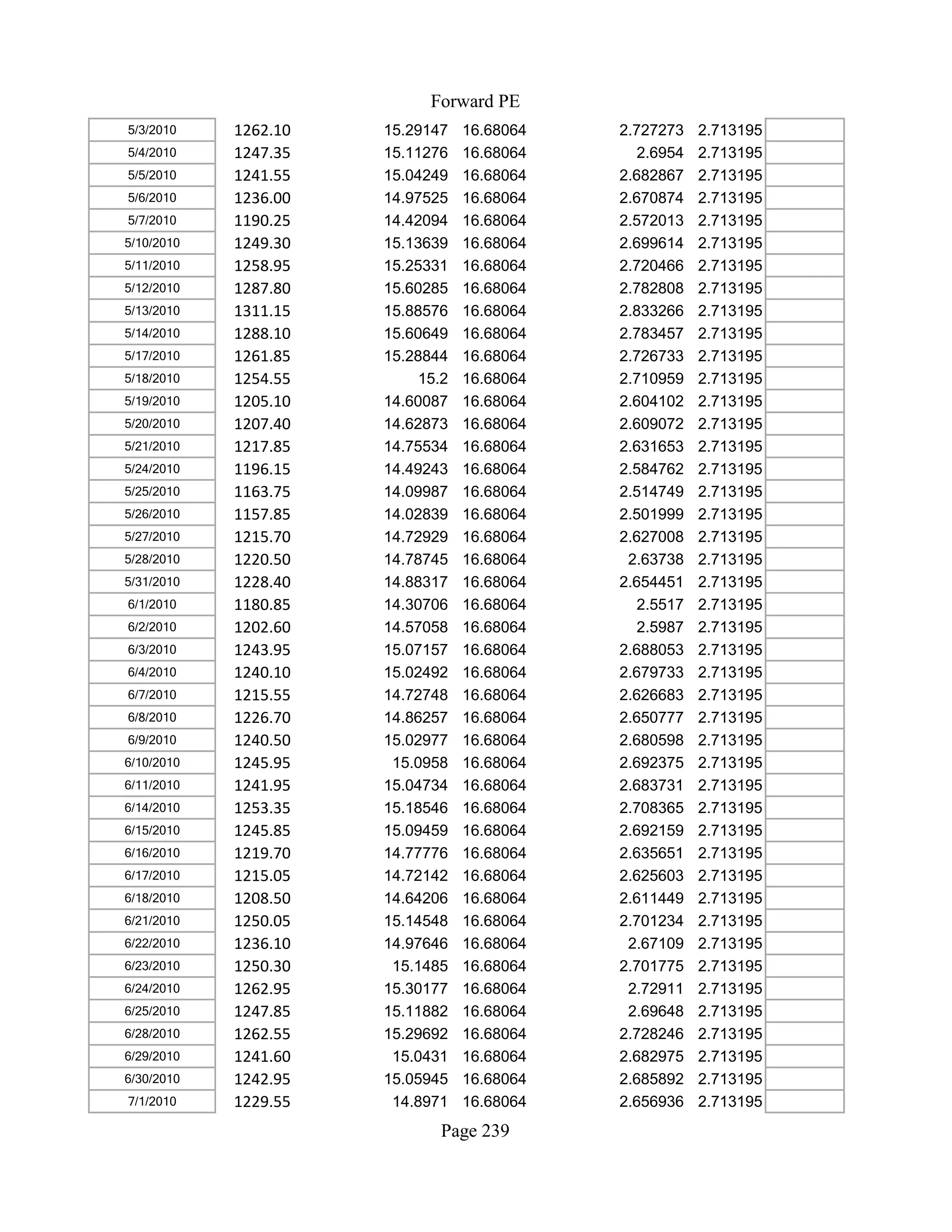 Forward PE

| | | | | | | |
|---|---|---|---|---|---|---|
| 5/3/2010 | 1262.10 | 15.29147 | 16.68064 | 2.727273 | 2.713195 | |
| 5/4/2010 | 1247.35 | 15.11276 | 16.68064 | 2.6954 | 2.713195 | |
| 5/5/2010 | 1241.55 | 15.04249 | 16.68064 | 2.682867 | 2.713195 | |
| 5/6/2010 | 1236.00 | 14.97525 | 16.68064 | 2.670874 | 2.713195 | |
| 5/7/2010 | 1190.25 | 14.42094 | 16.68064 | 2.572013 | 2.713195 | |
| 5/10/2010 | 1249.30 | 15.13639 | 16.68064 | 2.699614 | 2.713195 | |
| 5/11/2010 | 1258.95 | 15.25331 | 16.68064 | 2.720466 | 2.713195 | |
| 5/12/2010 | 1287.80 | 15.60285 | 16.68064 | 2.782808 | 2.713195 | |
| 5/13/2010 | 1311.15 | 15.88576 | 16.68064 | 2.833266 | 2.713195 | |
| 5/14/2010 | 1288.10 | 15.60649 | 16.68064 | 2.783457 | 2.713195 | |
| 5/17/2010 | 1261.85 | 15.28844 | 16.68064 | 2.726733 | 2.713195 | |
| 5/18/2010 | 1254.55 | 15.2 | 16.68064 | 2.710959 | 2.713195 | |
| 5/19/2010 | 1205.10 | 14.60087 | 16.68064 | 2.604102 | 2.713195 | |
| 5/20/2010 | 1207.40 | 14.62873 | 16.68064 | 2.609072 | 2.713195 | |
| 5/21/2010 | 1217.85 | 14.75534 | 16.68064 | 2.631653 | 2.713195 | |
| 5/24/2010 | 1196.15 | 14.49243 | 16.68064 | 2.584762 | 2.713195 | |
| 5/25/2010 | 1163.75 | 14.09987 | 16.68064 | 2.514749 | 2.713195 | |
| 5/26/2010 | 1157.85 | 14.02839 | 16.68064 | 2.501999 | 2.713195 | |
| 5/27/2010 | 1215.70 | 14.72929 | 16.68064 | 2.627008 | 2.713195 | |
| 5/28/2010 | 1220.50 | 14.78745 | 16.68064 | 2.63738 | 2.713195 | |
| 5/31/2010 | 1228.40 | 14.88317 | 16.68064 | 2.654451 | 2.713195 | |
| 6/1/2010 | 1180.85 | 14.30706 | 16.68064 | 2.5517 | 2.713195 | |
| 6/2/2010 | 1202.60 | 14.57058 | 16.68064 | 2.5987 | 2.713195 | |
| 6/3/2010 | 1243.95 | 15.07157 | 16.68064 | 2.688053 | 2.713195 | |
| 6/4/2010 | 1240.10 | 15.02492 | 16.68064 | 2.679733 | 2.713195 | |
| 6/7/2010 | 1215.55 | 14.72748 | 16.68064 | 2.626683 | 2.713195 | |
| 6/8/2010 | 1226.70 | 14.86257 | 16.68064 | 2.650777 | 2.713195 | |
| 6/9/2010 | 1240.50 | 15.02977 | 16.68064 | 2.680598 | 2.713195 | |
| 6/10/2010 | 1245.95 | 15.0958 | 16.68064 | 2.692375 | 2.713195 | |
| 6/11/2010 | 1241.95 | 15.04734 | 16.68064 | 2.683731 | 2.713195 | |
| 6/14/2010 | 1253.35 | 15.18546 | 16.68064 | 2.708365 | 2.713195 | |
| 6/15/2010 | 1245.85 | 15.09459 | 16.68064 | 2.692159 | 2.713195 | |
| 6/16/2010 | 1219.70 | 14.77776 | 16.68064 | 2.635651 | 2.713195 | |
| 6/17/2010 | 1215.05 | 14.72142 | 16.68064 | 2.625603 | 2.713195 | |
| 6/18/2010 | 1208.50 | 14.64206 | 16.68064 | 2.611449 | 2.713195 | |
| 6/21/2010 | 1250.05 | 15.14548 | 16.68064 | 2.701234 | 2.713195 | |
| 6/22/2010 | 1236.10 | 14.97646 | 16.68064 | 2.67109 | 2.713195 | |
| 6/23/2010 | 1250.30 | 15.1485 | 16.68064 | 2.701775 | 2.713195 | |
| 6/24/2010 | 1262.95 | 15.30177 | 16.68064 | 2.72911 | 2.713195 | |
| 6/25/2010 | 1247.85 | 15.11882 | 16.68064 | 2.69648 | 2.713195 | |
| 6/28/2010 | 1262.55 | 15.29692 | 16.68064 | 2.728246 | 2.713195 | |
| 6/29/2010 | 1241.60 | 15.0431 | 16.68064 | 2.682975 | 2.713195 | |
| 6/30/2010 | 1242.95 | 15.05945 | 16.68064 | 2.685892 | 2.713195 | |
| 7/1/2010 | 1229.55 | 14.8971 | 16.68064 | 2.656936 | 2.713195 | |

Page 239